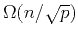 $\Omega(n/\sqrt{p})$